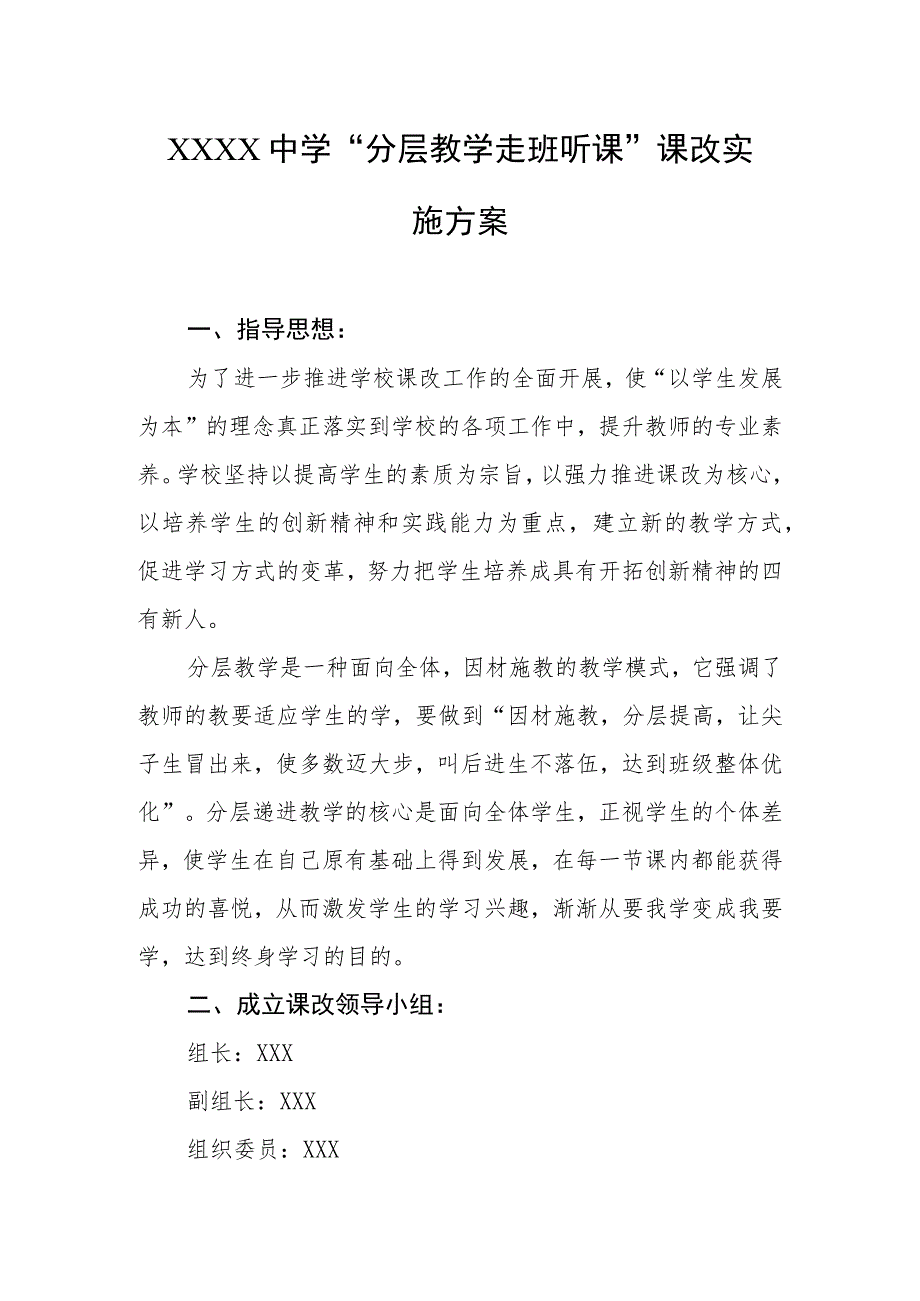 XXXX中学“分层教学走班听课”课改实施方案

一、指导思想：

为了进一步推进学校课改工作的全面开展，使“以学生发展为本”的理念真正落实到学校的各项工作中，提升教师的专业素养。学校坚持以提高学生的素质为宗旨，以强力推进课改为核心，以培养学生的创新精神和实践能力为重点，建立新的教学方式，促进学习方式的变革，努力把学生培养成具有开拓创新精神的四有新人。

分层教学是一种面向全体，因材施教的教学模式，它强调了教师的教要适应学生的学，要做到“因材施教，分层提高，让尖子生冒出来，使多数迈大步，叫后进生不落伍，达到班级整体优化”。分层递进教学的核心是面向全体学生，正视学生的个体差异，使学生在自己原有基础上得到发展，在每一节课内都能获得成功的喜悦，从而激发学生的学习兴趣，渐渐从要我学变成我要学，达到终身学习的目的。

二、成立课改领导小组：

组长：XXX

副组长：XXX

组织委员：XXX